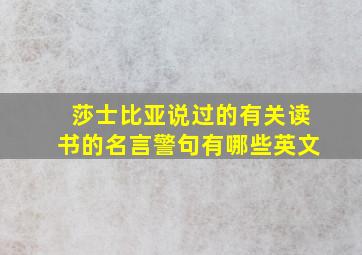 莎士比亚说过的有关读书的名言警句有哪些英文